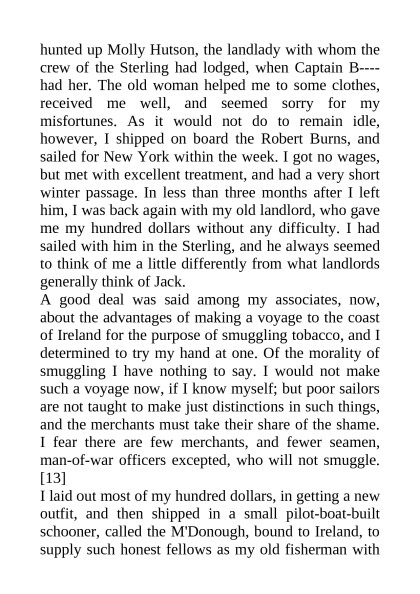 hunted up Molly Hutson, the landlady with whom the crew of the Sterling had lodged, when Captain B---- had her. The old woman helped me to some clothes, received me well, and seemed sorry for my misfortunes. As it would not do to remain idle, however, I shipped on board the Robert Burns, and sailed for New York within the week. I got no wages, but met with excellent treatment, and had a very short winter passage. In less than three months after I left him, I was back again with my old landlord, who gave me my hundred dollars without any difficulty. I had sailed with him in the Sterling, and he always seemed to think of me a little differently from what landlords generally think of Jack.

A good deal was said among my associates, now, about the advantages of making a voyage to the coast of Ireland for the purpose of smuggling tobacco, and I determined to try my hand at one. Of the morality of smuggling I have nothing to say. I would not make such a voyage now, if I know myself; but poor sailors are not taught to make just distinctions in such things, and the merchants must take their share of the shame. I fear there are few merchants, and fewer seamen, man-of-war officers excepted, who will not smuggle. [13]

I laid out most of my hundred dollars, in getting a new outfit, and then shipped in a small pilot-boat-built schooner, called the M'Donough, bound to Ireland, to supply such honest fellows as my old fisherman with